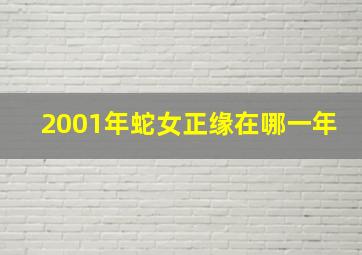 2001年蛇女正缘在哪一年